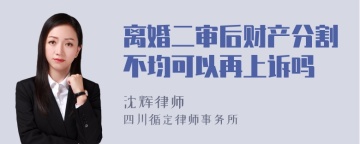 离婚二审后财产分割不均可以再上诉吗

沈辉律师
四川循定律师事务所